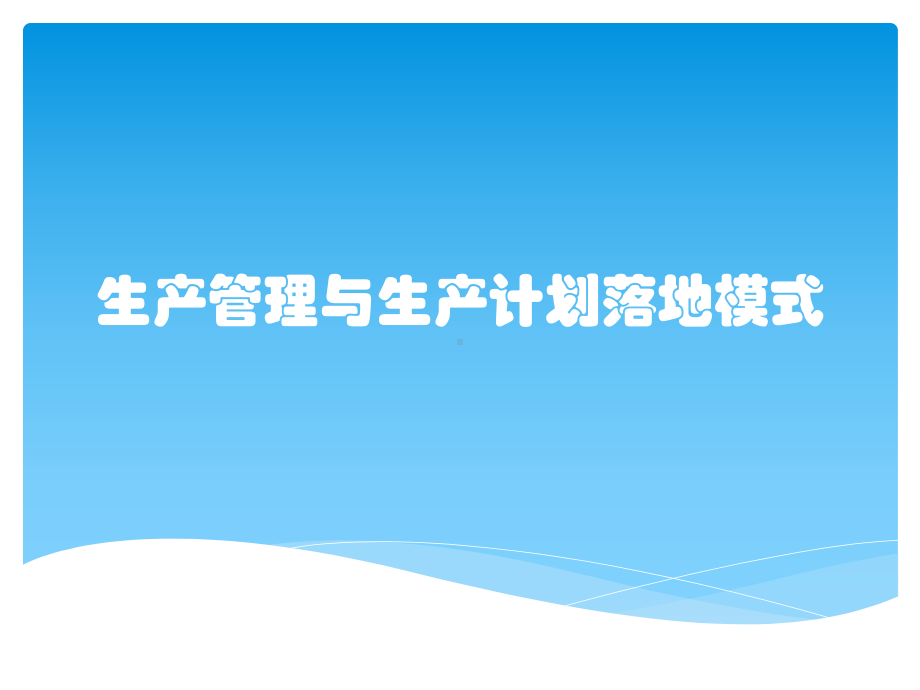 生产管理与生产计划落地模式